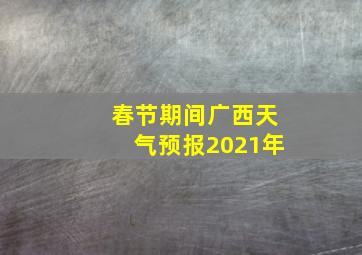 春节期间广西天气预报2021年